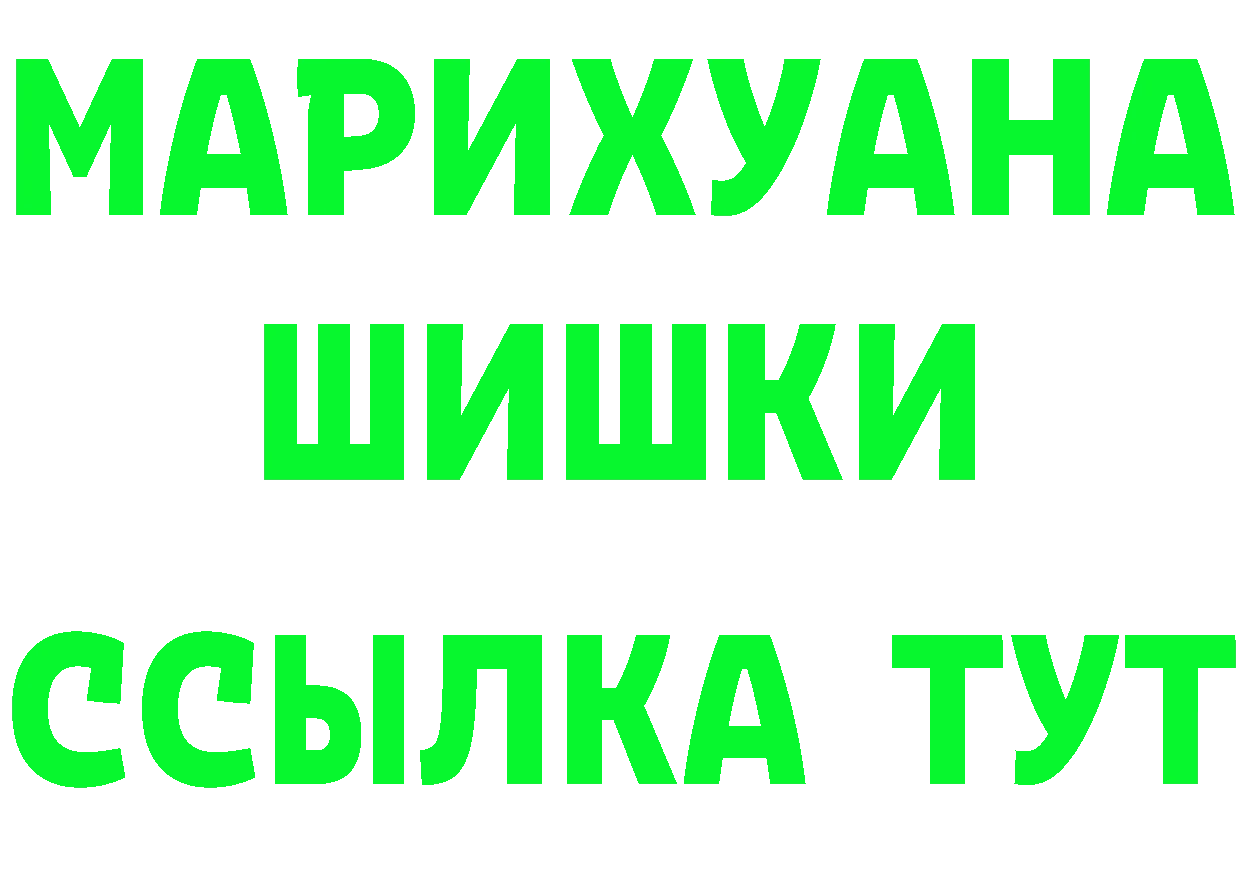 МАРИХУАНА
ШИШКИ
ССЫЛКА ТУТ